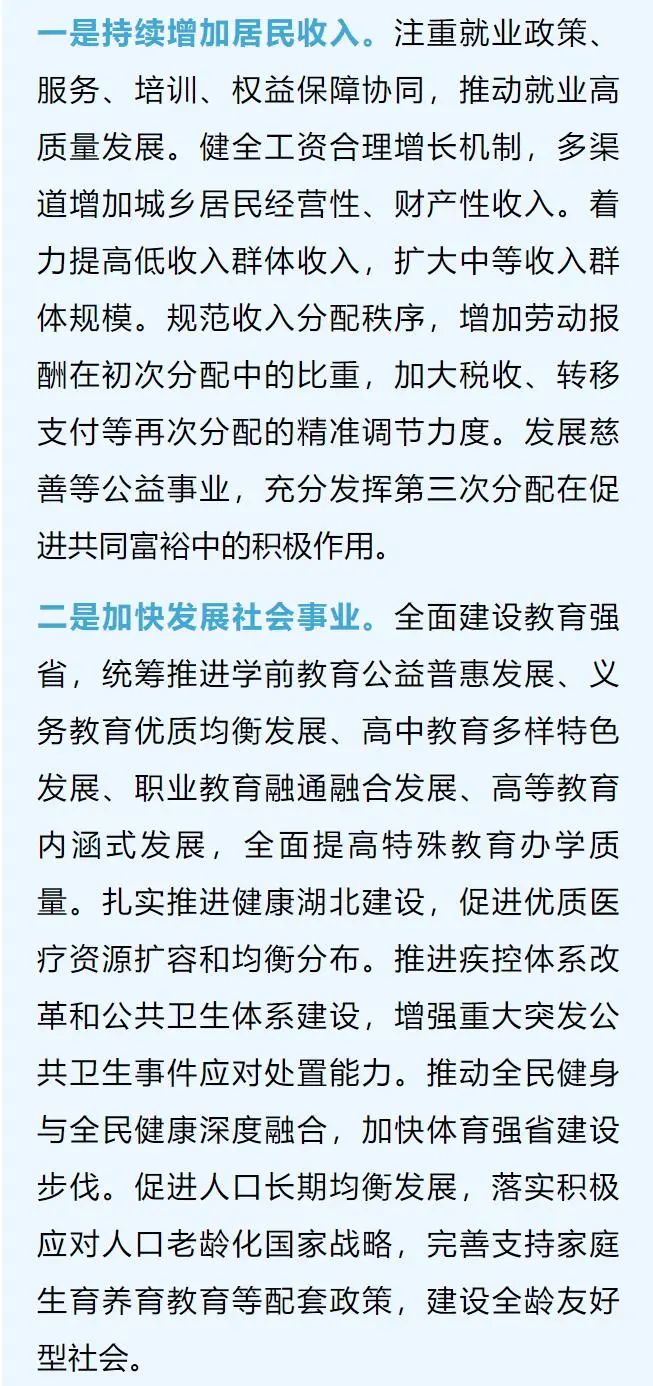 一是持续增加居民收入。注重就业政策、服务、培训、权益保障协同，推动就业高质量发展。健全工资合理增长机制，多渠道增加城乡居民经营性、财产性收入。着力提高低收入群体收入，扩大中等收入群体规模。规范收入分配秩序，增加劳动报酬在初次分配中的比重，加大税收、转移支付等再次分配的精准调节力度。发展慈善等公益事业，充分发挥第三次分配在促进共同富裕中的积极作用。

二是加快发展社会事业。全面建设教育强省，统筹推进学前教育公益普惠发展、义务教育优质均衡发展、高中教育多样特色发展、职业教育融通融合发展、高等教育内涵式发展，全面提高特殊教育办学质量。扎实推进健康湖北建设，促进优质医疗资源扩容和均衡分布。推进疾控体系改革和公共卫生体系建设，增强重大突发公共卫生事件应对处置能力。推动全民健身与全民健康深度融合，加快体育强省建设步伐。促进人口长期均衡发展，落实积极应对人口老龄化国家战略，完善支持家庭生育养育教育等配套政策，建设全龄友好型社会。